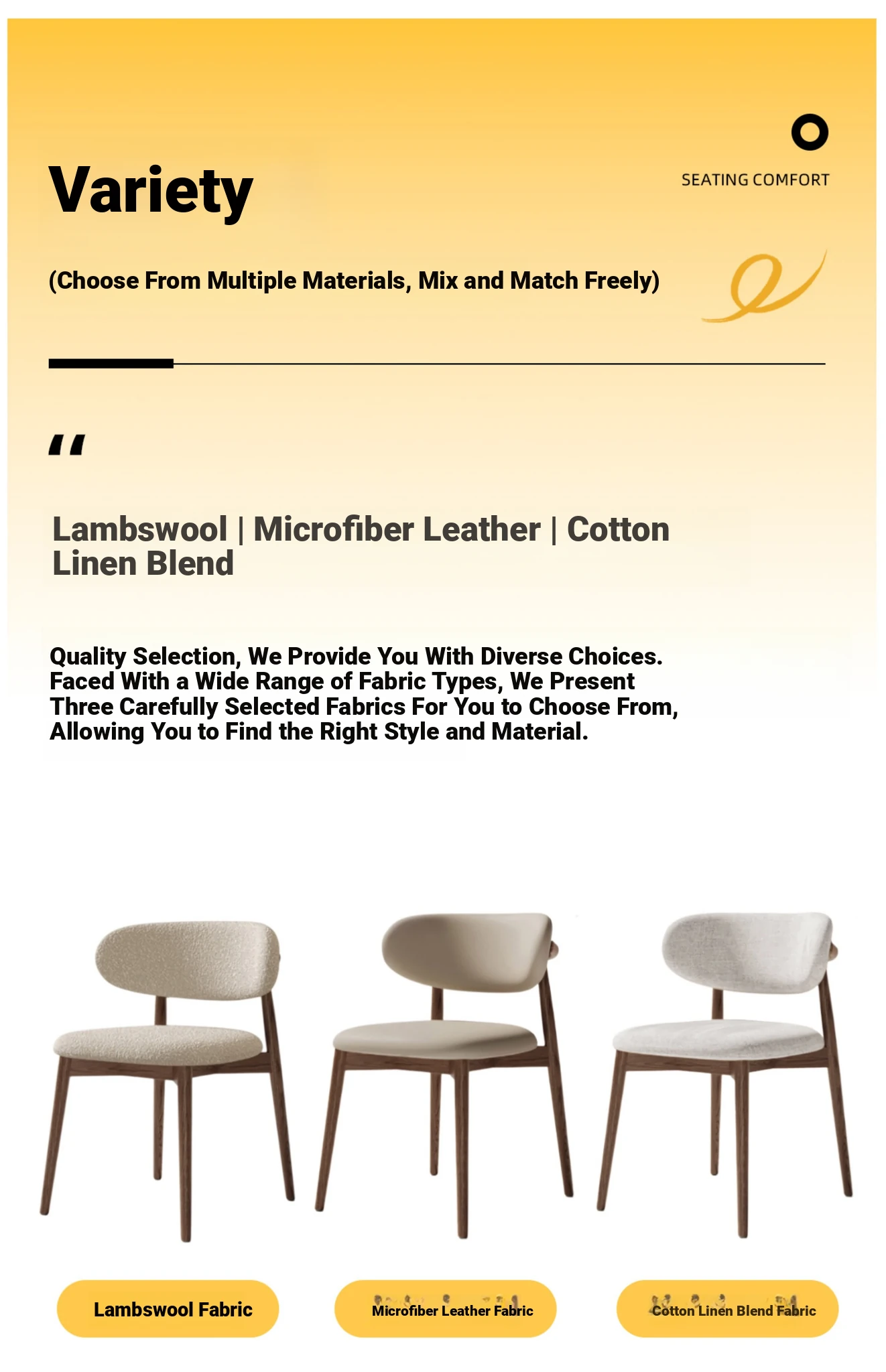 Variety

SEATING COMFORT

(Choose From Multiple Materials, Mix and Match Freely)

"

Lambswool | Microfiber Leather | Cotton Linen Blend

Quality Selection, We Provide You With Diverse Choices. Faced With a Wide Range of Fabric Types, We Present Three Carefully Selected Fabrics For You to Choose From, Allowing You to Find the Right Style and Material.

Lambswool Fabric

Microfiber Leather Fabric

Cotton Linen Blend Fabric